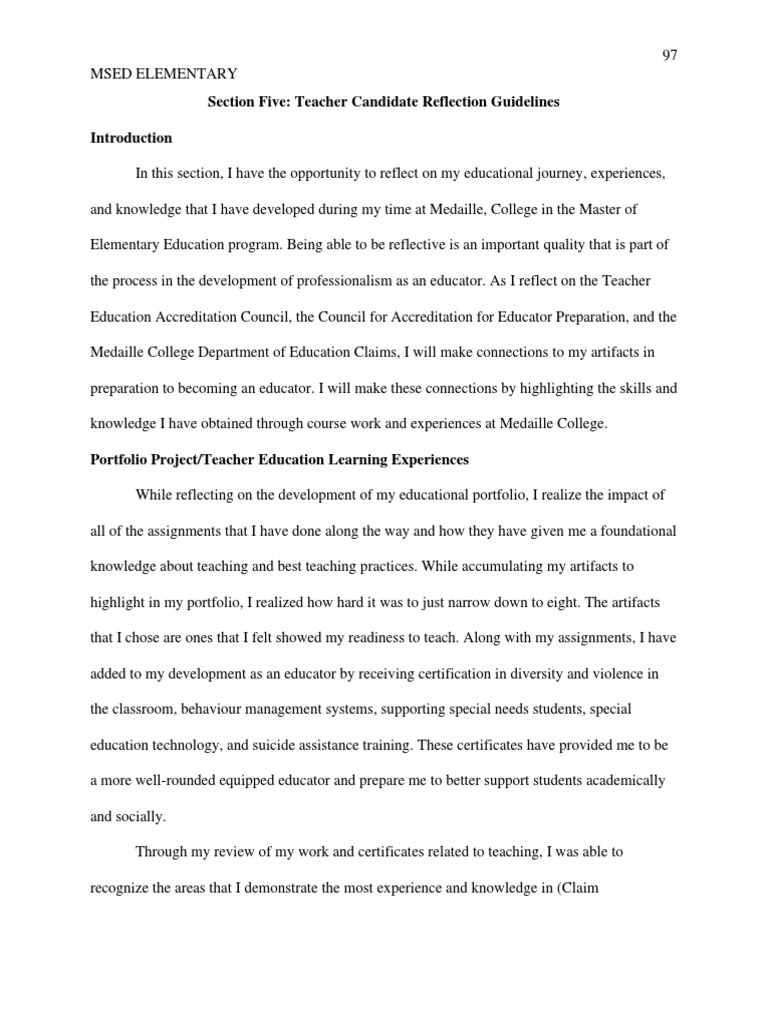 97

MSED ELEMENTARY

Section Five: Teacher Candidate Reflection Guidelines

Introduction

In this section, I have the opportunity to reflect on my educational journey, experiences, and knowledge that I have developed during my time at Medaille, College in the Master of Elementary Education program. Being able to be reflective is an important quality that is part of the process in the development of professionalism as an educator. As I reflect on the Teacher Education Accreditation Council, the Council for Accreditation for Educator Preparation, and the Medaille College Department of Education Claims, I will make connections to my artifacts in preparation to becoming an educator. I will make these connections by highlighting the skills and knowledge I have obtained through course work and experiences at Medaille College.

Portfolio Project/Teacher Education Learning Experiences

While reflecting on the development of my educational portfolio, I realize the impact of all of the assignments that I have done along the way and how they have given me a foundational knowledge about teaching and best teaching practices. While accumulating my artifacts to highlight in my portfolio, I realized how hard it was to just narrow down to eight. The artifacts that I chose are ones that I felt showed my readiness to teach. Along with my assignments, I have added to my development as an educator by receiving certification in diversity and violence in the classroom, behaviour management systems, supporting special needs students, special education technology, and suicide assistance training. These certificates have provided me to be a more well-rounded equipped educator and prepare me to better support students academically and socially.

Through my review of my work and certificates related to teaching, I was able to recognize the areas that I demonstrate the most experience and knowledge in (Claim